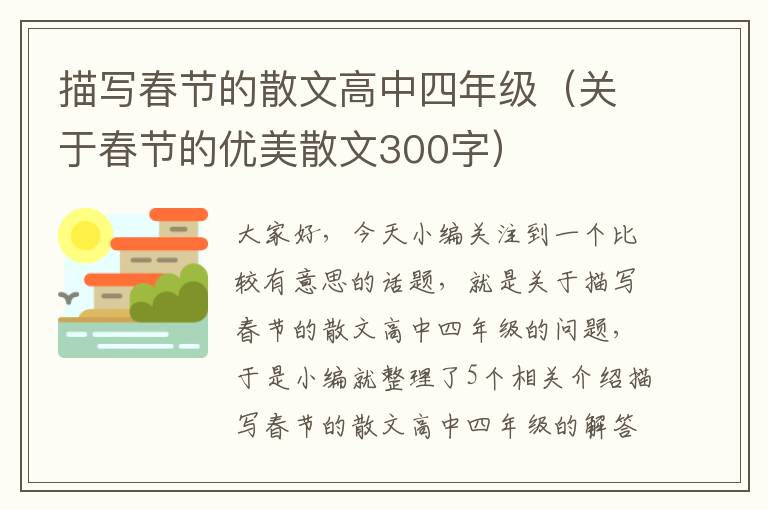 描写春节的散文高中四年级（关于春节的优美散文300字）

大家好，今天小编关注到一个比较有意思的话题，就是关于描写春节的散文高中四年级的问题，于是小编就整理了5个相关介绍描写春节的散文高中四年级的解答